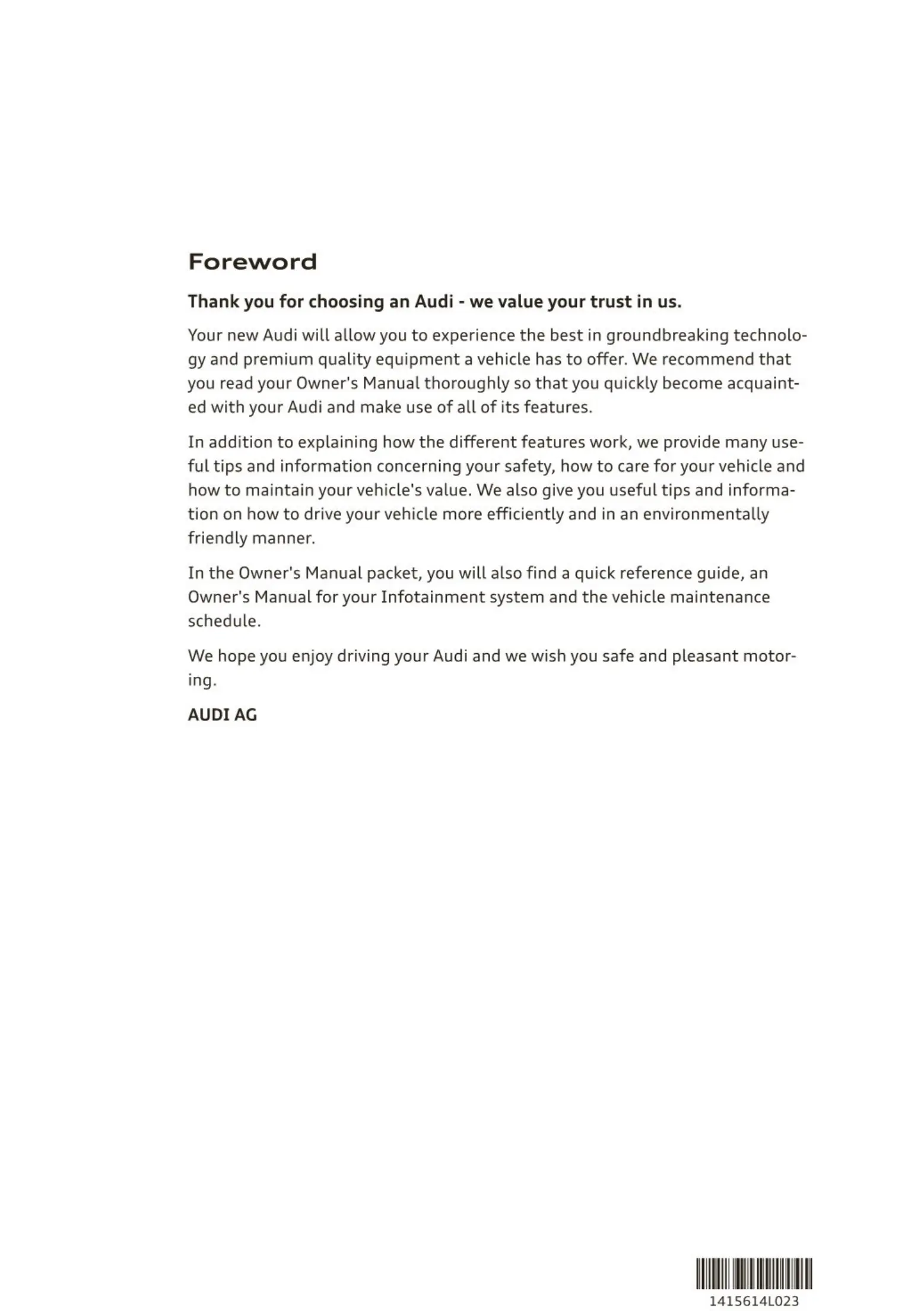 Foreword

Thank you for choosing an Audi - we value your trust in us.

Your new Audi will allow you to experience the best in groundbreaking technology and premium quality equipment a vehicle has to offer. We recommend that you read your Owner's Manual thoroughly so that you quickly become acquainted with your Audi and make use of all of its features.

In addition to explaining how the different features work, we provide many useful tips and information concerning your safety, how to care for your vehicle and how to maintain your vehicle's value. We also give you useful tips and information on how to drive your vehicle more efficiently and in an environmentally friendly manner.

In the Owner's Manual packet, you will also find a quick reference guide, an Owner's Manual for your Infotainment system and the vehicle maintenance schedule.

We hope you enjoy driving your Audi and we wish you safe and pleasant motoring.

AUDI AG

1415614L023